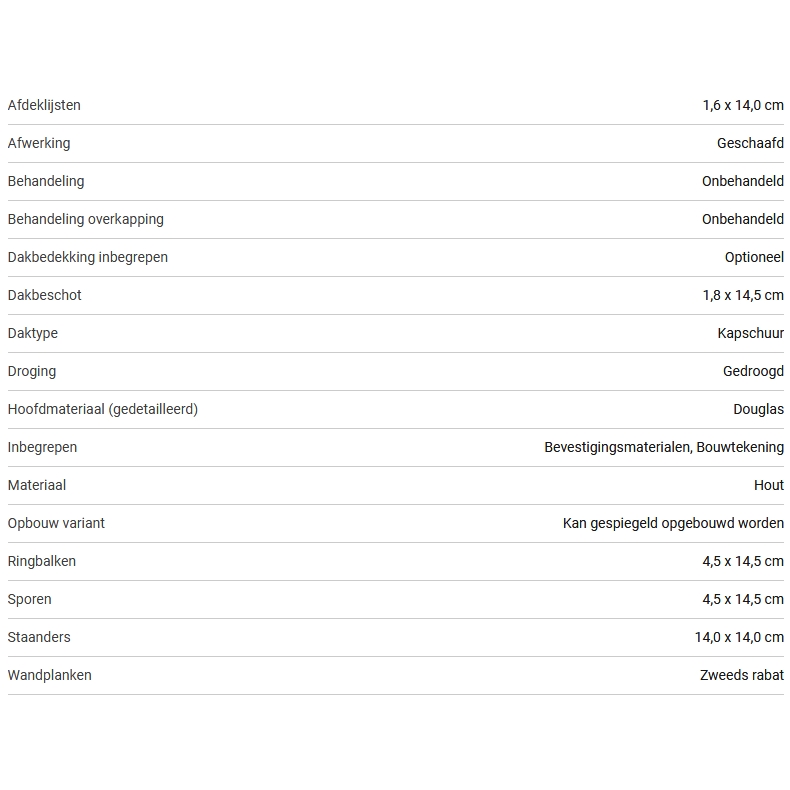 | | |
|---|---|
| Afdeklijsten | 1,6 x 14,0 cm |
| Afwerking | Geschaafd |
| Behandeling | Onbehandeld |
| Behandeling overkapping | Onbehandeld |
| Dakbedekking inbegrepen | Optioneel |
| Dakbeschot | 1,8 x 14,5 cm |
| Daktype | Kapschuur |
| Droging | Gedroogd |
| Hoofdmateriaal (gedetailleerd) | Douglas |
| Inbegrepen | Bevestigingsmaterialen, Bouwtekening |
| Materiaal | Hout |
| Opbouw variant | Kan gespiegeld opgebouwd worden |
| Ringbalken | 4,5 x 14,5 cm |
| Sporen | 4,5 x 14,5 cm |
| Staanders | 14,0 x 14,0 cm |
| Wandplanken | Zweeds rabat |